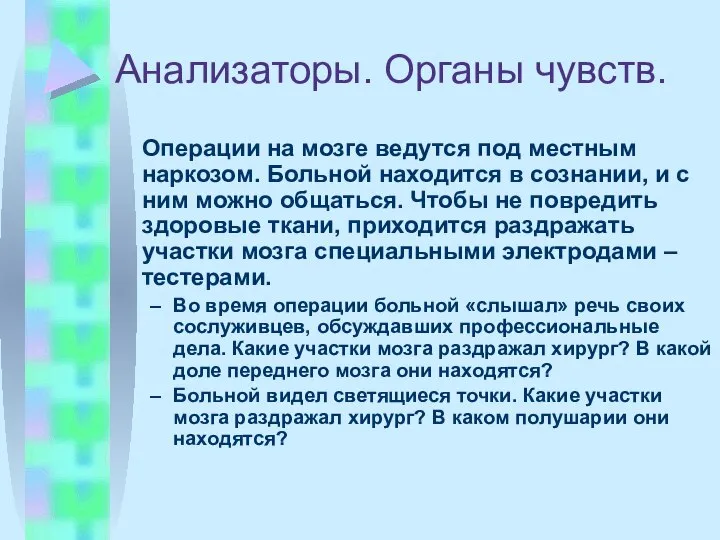 Анализаторы. Органы чувств.

Операции на мозге ведутся под местным наркозом. Больной находится в сознании, и с ним можно общаться. Чтобы не повредить здоровые ткани, приходится раздражать участки мозга специальными электродами – тестерами.

– Во время операции больной «слышал» речь своих сослуживцев, обсуждавших профессиональные дела. Какие участки мозга раздражал хирург? В какой доле переднего мозга они находятся?

– Больной видел светящиеся точки. Какие участки мозга раздражал хирург? В каком полушарии они находятся?